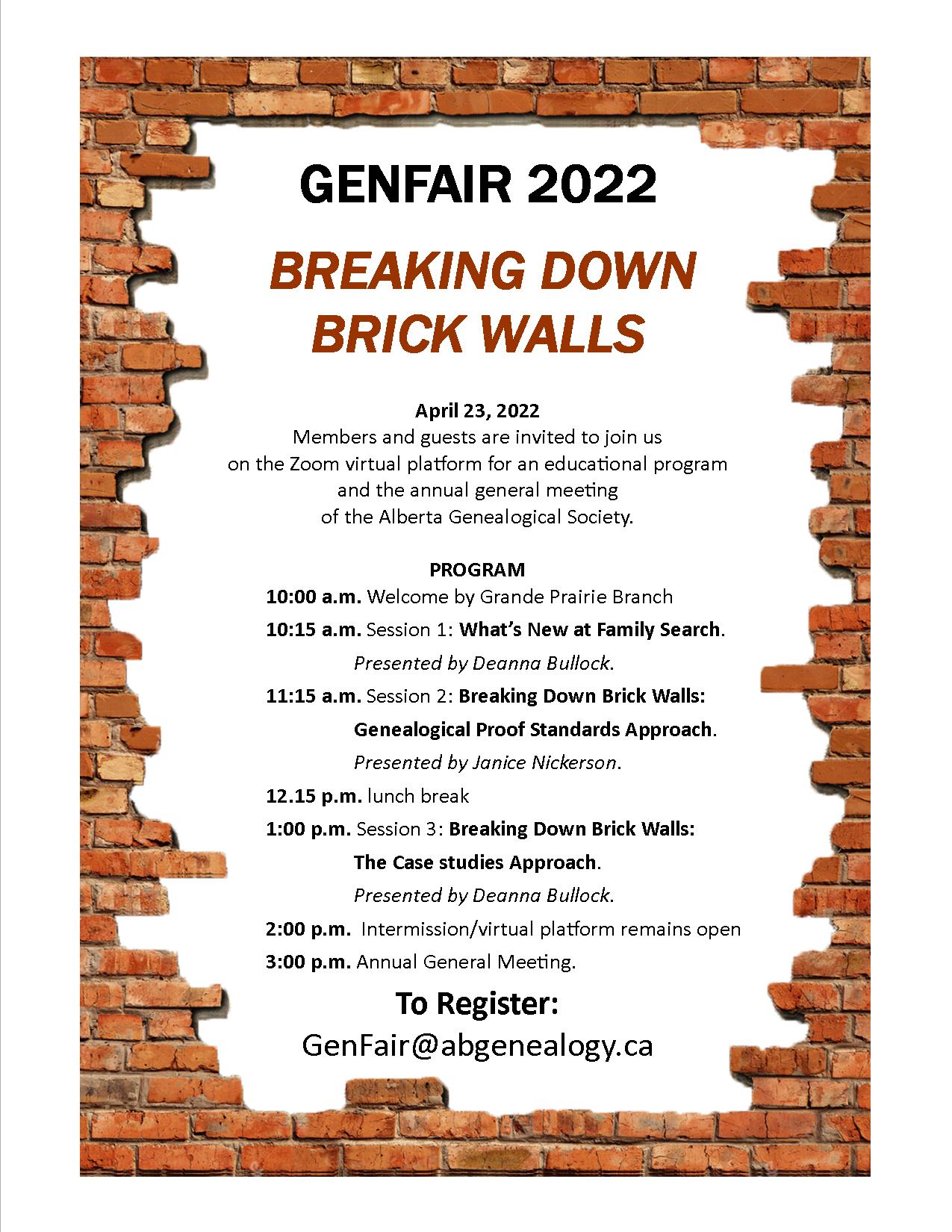 GENFAIR 2022

BREAKING DOWN BRICK WALLS

April 23, 2022
Members and guests are invited to join us on the Zoom virtual platform for an educational program and the annual general meeting of the Alberta Genealogical Society.

PROGRAM
10:00 a.m. Welcome by Grande Prairie Branch
10:15 a.m. Session 1: What's New at Family Search.
Presented by Deanna Bullock.
11:15 a.m. Session 2: Breaking Down Brick Walls:
Genealogical Proof Standards Approach.
Presented by Janice Nickerson.
12.15 p.m. lunch break
1:00 p.m. Session 3: Breaking Down Brick Walls:
The Case studies Approach.
Presented by Deanna Bullock.
2:00 p.m. Intermission/virtual platform remains open
3:00 p.m. Annual General Meeting.

To Register:
GenFair@abgenealogy.ca